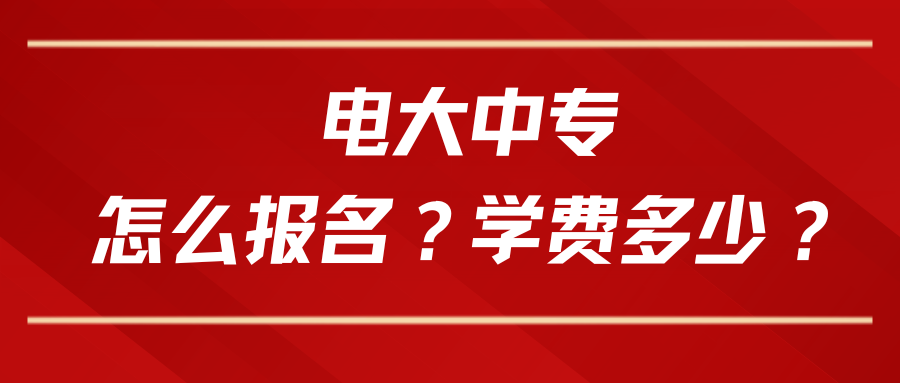 电大中专

怎么报名？学费多少？